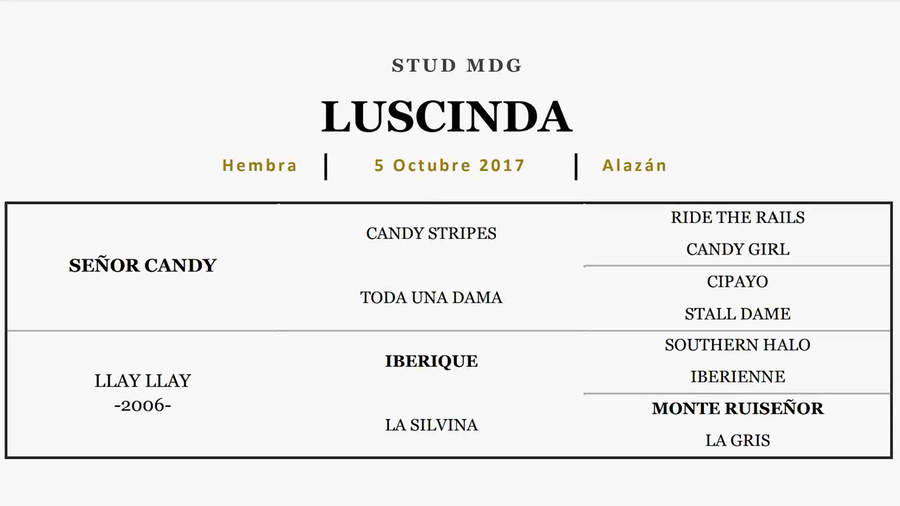 STUD MDG

LUSCINDA

Hembra | 5 Octubre 2017 | Alazán

| | | |
|---|---|---|
| SEÑOR CANDY | CANDY STRIPES | RIDE THE RAILS |
| | | CANDY GIRL |
| | TODA UNA DAMA | CIPAYO |
| | | STALL DAME |
| LLAY LLAY -2006- | IBERIQUE | SOUTHERN HALO |
| | | IBERIENNE |
| | LA SILVINA | MONTE RUISEÑOR |
| | | LA GRIS |